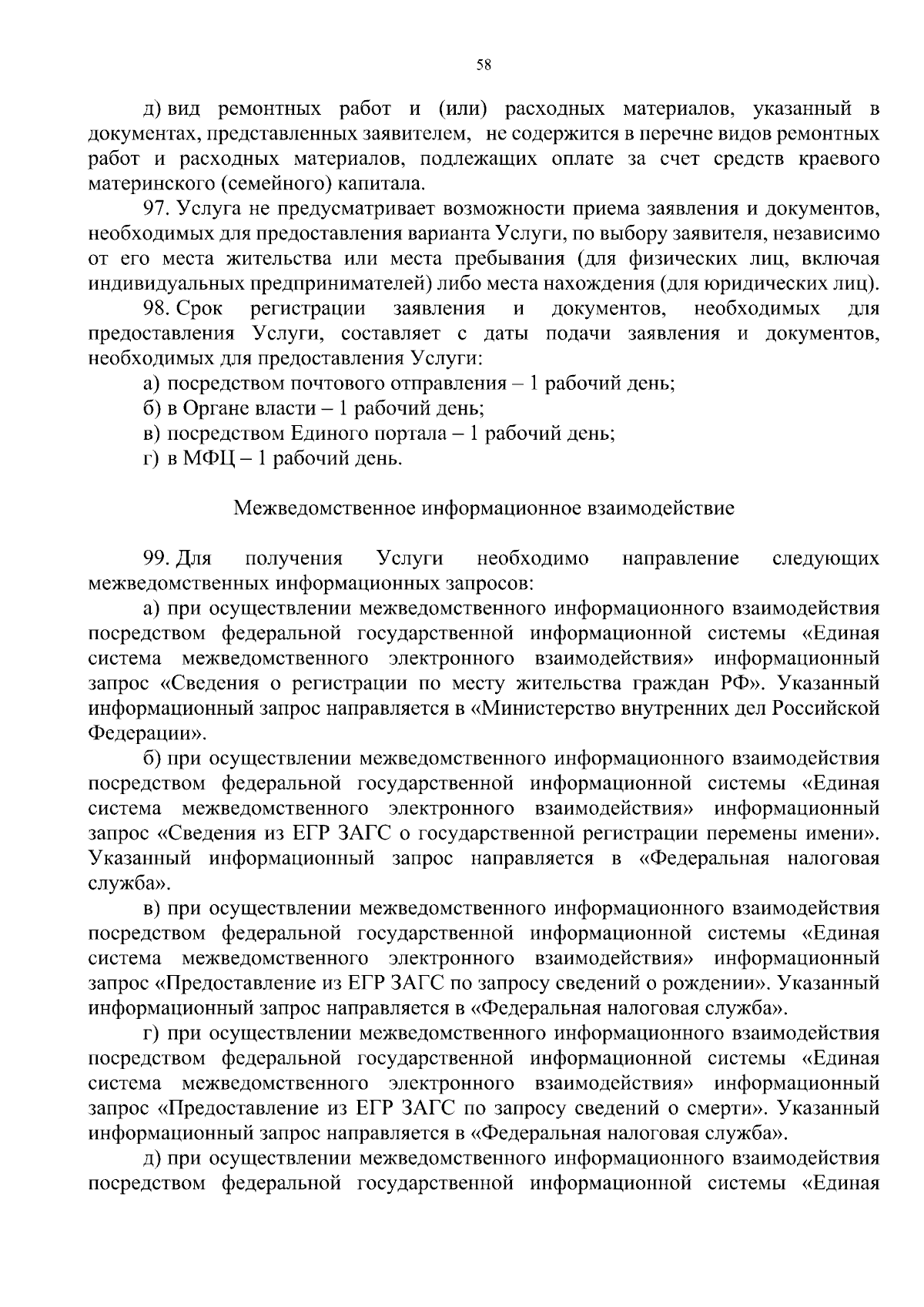 58

д) вид ремонтных работ и (или) расходных материалов, указанный в документах, представленных заявителем, не содержится в перечне видов ремонтных работ и расходных материалов, подлежащих оплате за счет средств краевого материнского (семейного) капитала.

97. Услуга не предусматривает возможности приема заявления и документов, необходимых для предоставления варианта Услуги, по выбору заявителя, независимо от его места жительства или места пребывания (для физических лиц, включая индивидуальных предпринимателей) либо места нахождения (для юридических лиц).

98. Срок регистрации заявления и документов, необходимых для предоставления Услуги, составляет с даты подачи заявления и документов, необходимых для предоставления Услуги:

а) посредством почтового отправления – 1 рабочий день;

б) в Органе власти – 1 рабочий день;

в) посредством Единого портала – 1 рабочий день;

г) в МФЦ – 1 рабочий день.

Межведомственное информационное взаимодействие

99. Для получения Услуги необходимо направление следующих межведомственных информационных запросов:

а) при осуществлении межведомственного информационного взаимодействия посредством федеральной государственной информационной системы «Единая система межведомственного электронного взаимодействия» информационный запрос «Сведения о регистрации по месту жительства граждан РФ». Указанный информационный запрос направляется в «Министерство внутренних дел Российской Федерации».

б) при осуществлении межведомственного информационного взаимодействия посредством федеральной государственной информационной системы «Единая система межведомственного электронного взаимодействия» информационный запрос «Сведения из ЕГР ЗАГС о государственной регистрации перемены имени». Указанный информационный запрос направляется в «Федеральная налоговая служба».

в) при осуществлении межведомственного информационного взаимодействия посредством федеральной государственной информационной системы «Единая система межведомственного электронного взаимодействия» информационный запрос «Предоставление из ЕГР ЗАГС по запросу сведений о рождении». Указанный информационный запрос направляется в «Федеральная налоговая служба».

г) при осуществлении межведомственного информационного взаимодействия посредством федеральной государственной информационной системы «Единая система межведомственного электронного взаимодействия» информационный запрос «Предоставление из ЕГР ЗАГС по запросу сведений о смерти». Указанный информационный запрос направляется в «Федеральная налоговая служба».

д) при осуществлении межведомственного информационного взаимодействия посредством федеральной государственной информационной системы «Единая